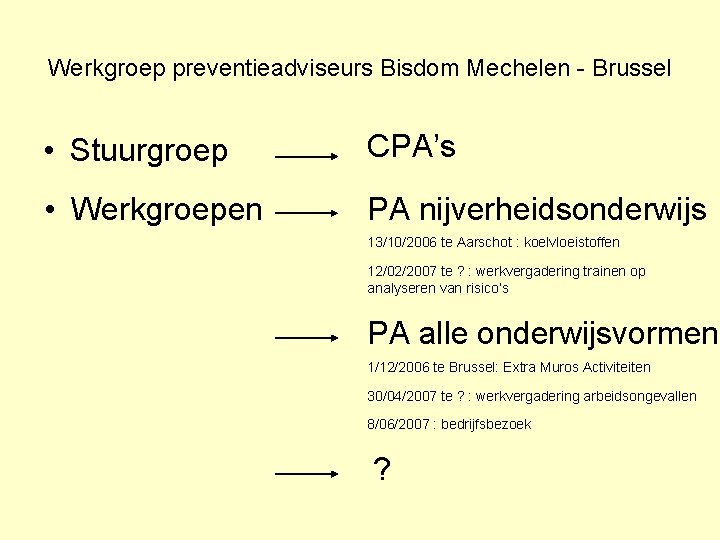 Werkgroep preventieadviseurs Bisdom Mechelen - Brussel

• Stuurgroep → CPA's

• Werkgroepen → PA nijverheidsonderwijs

13/10/2006 te Aarschot : koelvloeistoffen

12/02/2007 te ? : werkvergadering trainen op analyseren van risico's

→ PA alle onderwijsvormen

1/12/2006 te Brussel: Extra Muros Activiteiten

30/04/2007 te ? : werkvergadering arbeidsongevallen

8/06/2007 : bedrijfsbezoek

→ ?